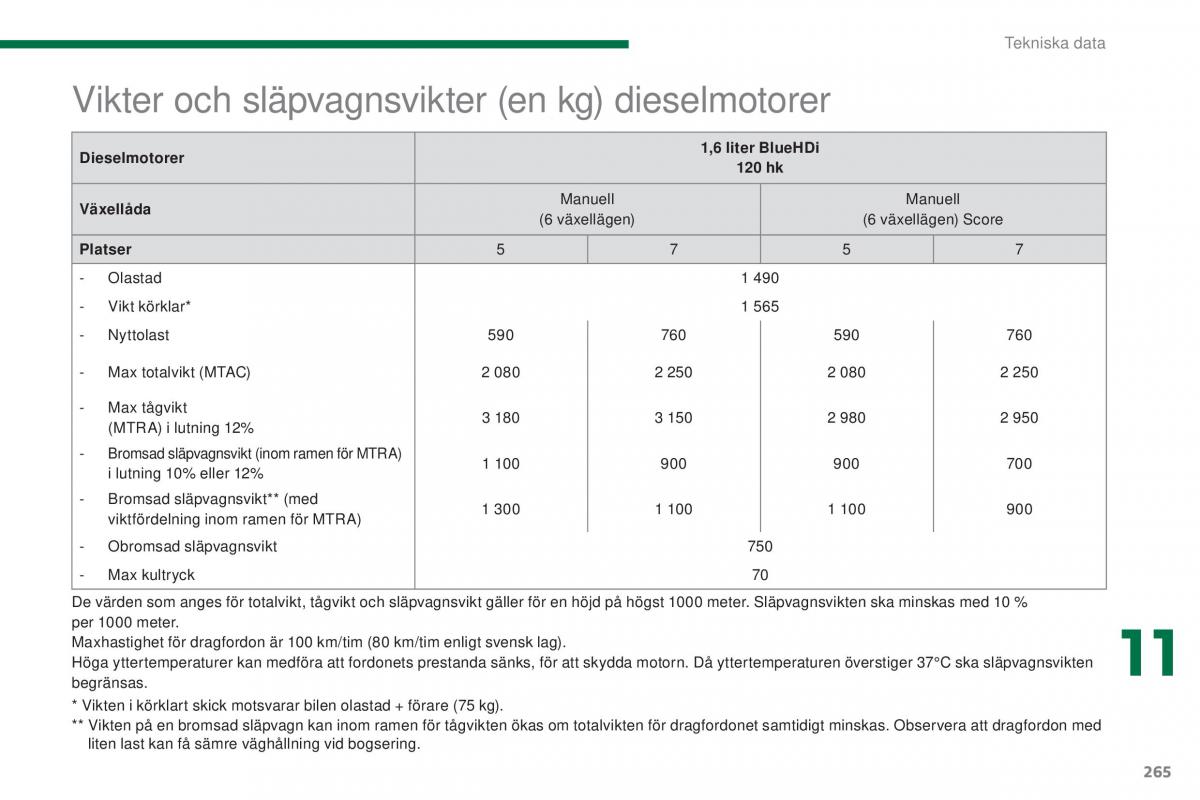 Tekniska data

Vikter och släpvagnsvikter (en kg) dieselmotorer

| Dieselmotorer | 1,6 liter BlueHDi 120 hk | | | |
|---|---|---|---|---|
| Växellåda | Manuell (6 växellägen) | | Manuell (6 växellägen) Score | |
| Platser | 5 | 7 | 5 | 7 |
| - Olastad | 1 490 | | | |
| - Vikt körklar* | 1 565 | | | |
| - Nyttolast | 590 | 760 | 590 | 760 |
| - Max totalvikt (MTAC) | 2 080 | 2 250 | 2 080 | 2 250 |
| - Max tågvikt (MTRA) i lutning 12% | 3 180 | 3 150 | 2 980 | 2 950 |
| - Bromsad släpvagnsvikt (inom ramen för MTRA) i lutning 10% eller 12% | 1 100 | 900 | 900 | 700 |
| - Bromsad släpvagnsvikt** (med viktfördelning inom ramen för MTRA) | 1 300 | 1 100 | 1 100 | 900 |
| - Obromsad släpvagnsvikt | 750 | | | |
| - Max kultryck | 70 | | | |

De värden som anges för totalvikt, tågvikt och släpvagnsvikt gäller för en höjd på högst 1000 meter. Släpvagnsvikten ska minskas med 10 % per 1000 meter.
Maxhastighet för dragfordon är 100 km/tim (80 km/tim enligt svensk lag).
Höga yttertemperaturer kan medföra att fordonets prestanda sänks, för att skydda motorn. Då yttertemperaturen överstiger 37°C ska släpvagnsvikten begränsas.
* Vikten i körklart skick motsvarar bilen olastad + förare (75 kg).
** Vikten på en bromsad släpvagn kan inom ramen för tågvikten ökas om totalvikten för dragfordonet samtidigt minskas. Observera att dragfordon med liten last kan få sämre väghållning vid bogsering.

11

265